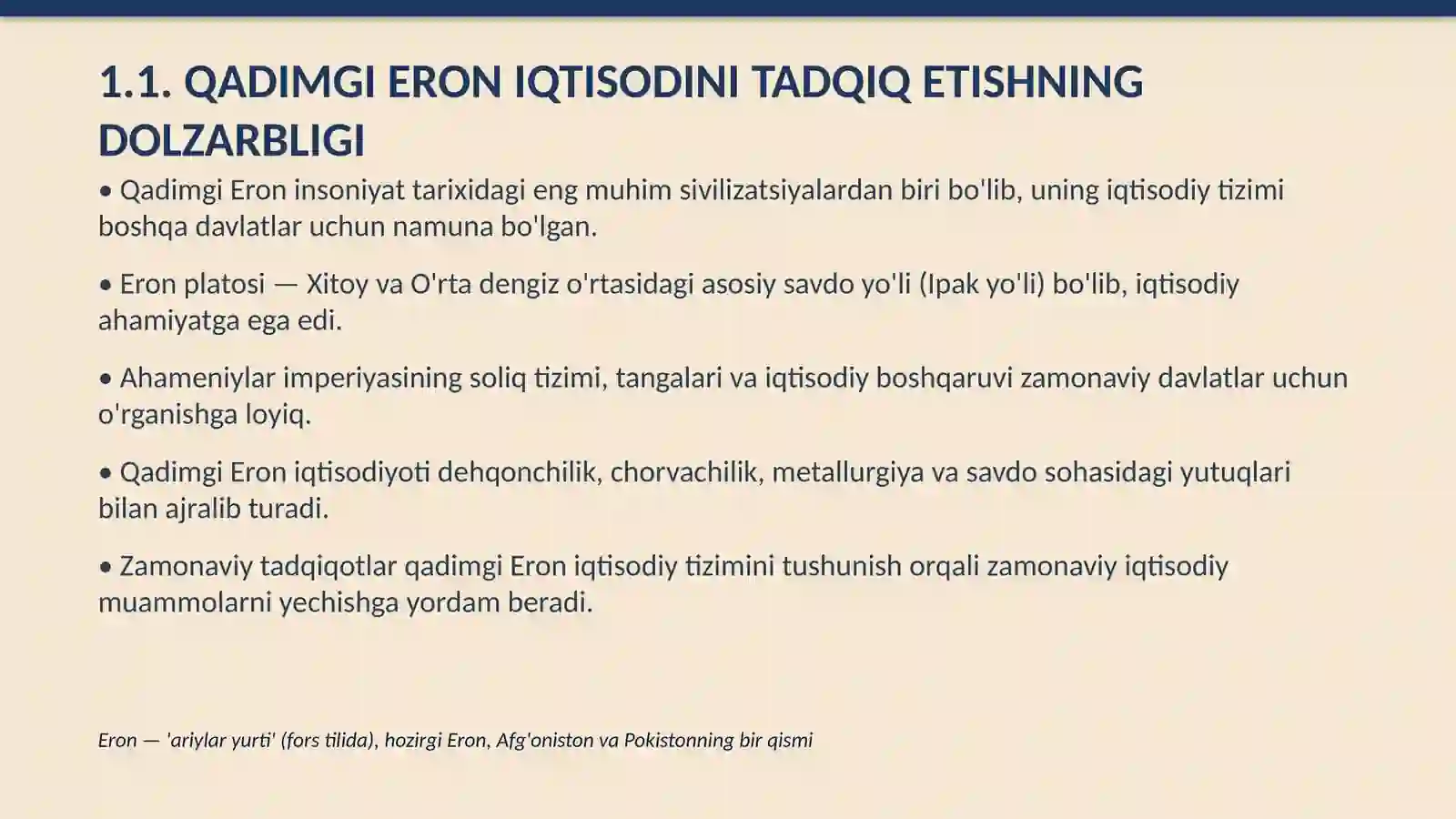 1.1. QADIMGI ERON IQTISODINI TADQIQ ETISHNING DOLZARBLIGI

• Qadimgi Eron insoniyat tarixidagi eng muhim sivilizatsiyalardan biri bo'lib, uning iqtisodiy tizimi boshqa davlatlar uchun namuna bo'lgan.

• Eron platosi — Xitoy va O'rta dengiz o'rtasidagi asosiy savdo yo'li (Ipak yo'li) bo'lib, iqtisodiy ahamiyatga ega edi.

• Ahameniylar imperiyasining soliq tizimi, tangalari va iqtisodiy boshqaruvi zamonaviy davlatlar uchun o'rganishga loyiq.

• Qadimgi Eron iqtisodiyoti dehqonchilik, chorvachilik, metallurgiya va savdo sohasidagi yutuqlari bilan ajralib turadi.

• Zamonaviy tadqiqotlar qadimgi Eron iqtisodiy tizimini tushunish orqali zamonaviy iqtisodiy muammolarni yechishga yordam beradi.

Eron — 'ariylar yurti' (fors tilida), hozirgi Eron, Afg'oniston va Pokistonning bir qismi